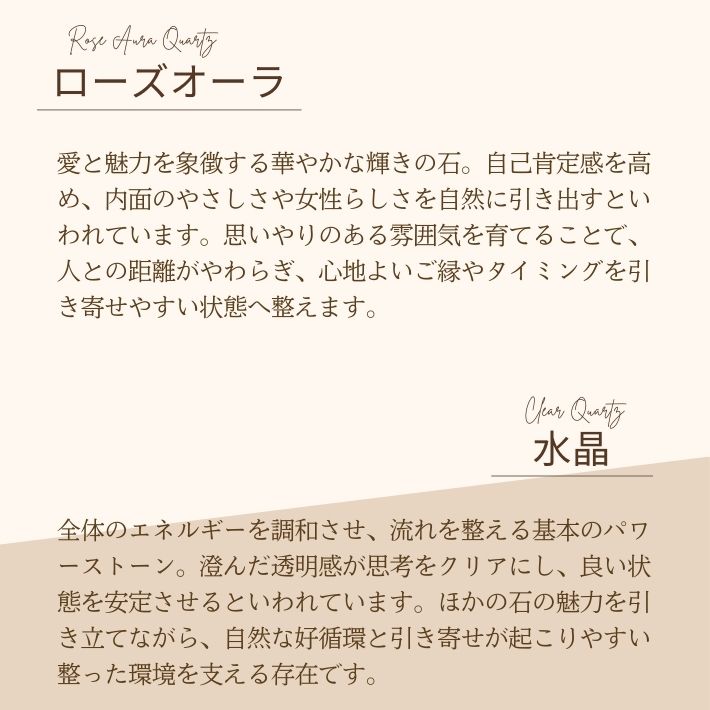 Rose Aura Quartz
ローズオーラ

愛と魅力を象徴する華やかな輝きの石。自己肯定感を高め、内面のやさしさや女性らしさを自然に引き出すといわれています。思いやりのある雰囲気を育てることで、人との距離がやわらぎ、心地よいご縁やタイミングを引き寄せやすい状態へ整えます。

Clear Quartz
水晶

全体のエネルギーを調和させ、流れを整える基本のパワーストーン。澄んだ透明感が思考をクリアにし、良い状態を安定させるといわれています。ほかの石の魅力を引き立てながら、自然な好循環と引き寄せが起こりやすい整った環境を支える存在です。